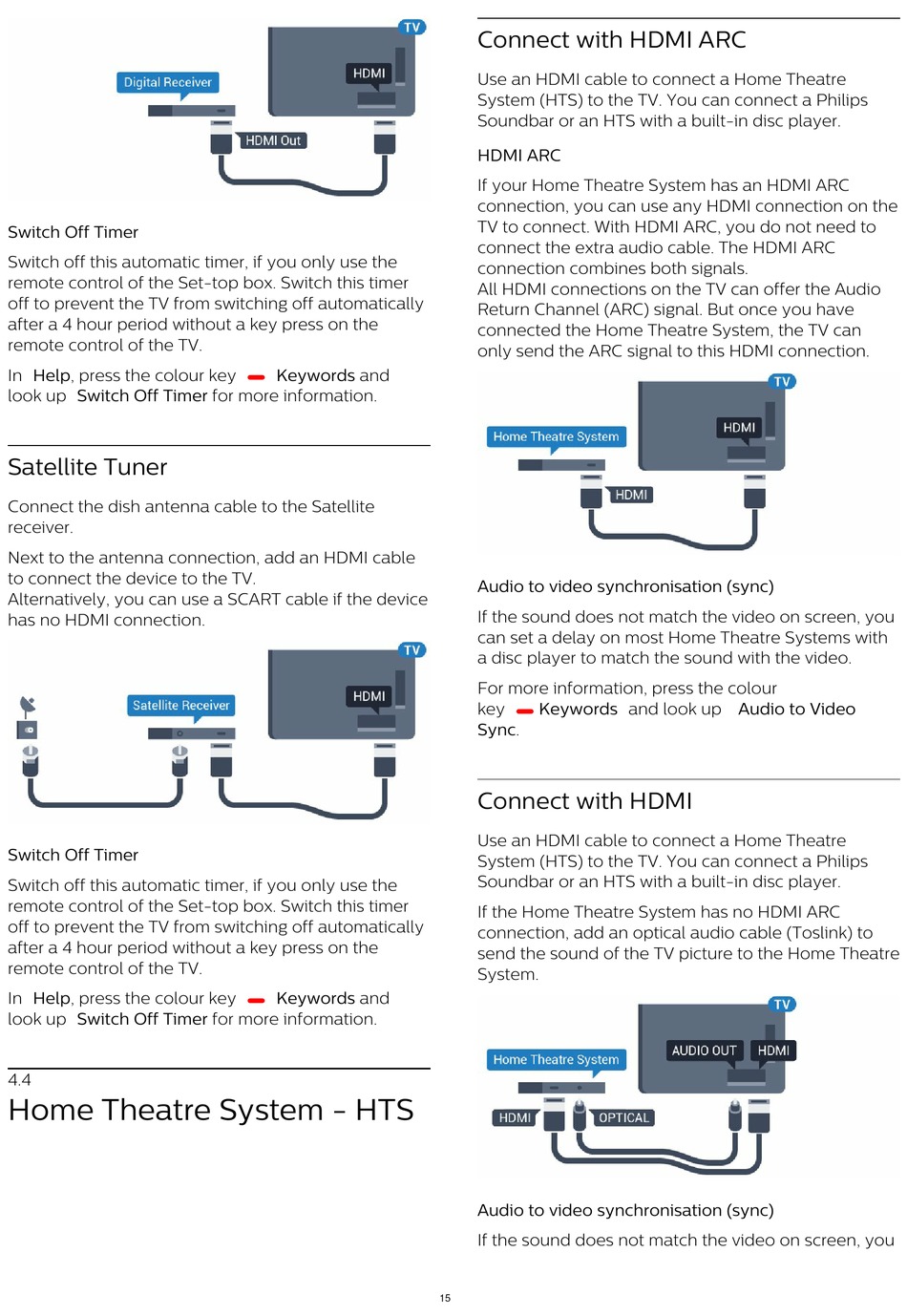 TV
Digital Receiver
HDMI
HDMI Out

Switch Off Timer

Switch off this automatic timer, if you only use the remote control of the Set-top box. Switch this timer off to prevent the TV from switching off automatically after a 4 hour period without a key press on the remote control of the TV.

In Help, press the colour key Keywords and look up Switch Off Timer for more information.

Satellite Tuner

Connect the dish antenna cable to the Satellite receiver.

Next to the antenna connection, add an HDMI cable to connect the device to the TV.
Alternatively, you can use a SCART cable if the device has no HDMI connection.

TV
Satellite Receiver
HDMI

Switch Off Timer

Switch off this automatic timer, if you only use the remote control of the Set-top box. Switch this timer off to prevent the TV from switching off automatically after a 4 hour period without a key press on the remote control of the TV.

In Help, press the colour key Keywords and look up Switch Off Timer for more information.

4.4
Home Theatre System - HTS

Connect with HDMI ARC

Use an HDMI cable to connect a Home Theatre System (HTS) to the TV. You can connect a Philips Soundbar or an HTS with a built-in disc player.

HDMI ARC

If your Home Theatre System has an HDMI ARC connection, you can use any HDMI connection on the TV to connect. With HDMI ARC, you do not need to connect the extra audio cable. The HDMI ARC connection combines both signals.
All HDMI connections on the TV can offer the Audio Return Channel (ARC) signal. But once you have connected the Home Theatre System, the TV can only send the ARC signal to this HDMI connection.

TV
Home Theatre System
HDMI
HDMI

Audio to video synchronisation (sync)

If the sound does not match the video on screen, you can set a delay on most Home Theatre Systems with a disc player to match the sound with the video.

For more information, press the colour key Keywords and look up Audio to Video Sync.

Connect with HDMI

Use an HDMI cable to connect a Home Theatre System (HTS) to the TV. You can connect a Philips Soundbar or an HTS with a built-in disc player.

If the Home Theatre System has no HDMI ARC connection, add an optical audio cable (Toslink) to send the sound of the TV picture to the Home Theatre System.

TV
Home Theatre System
AUDIO OUT
HDMI
HDMI
OPTICAL

Audio to video synchronisation (sync)

If the sound does not match the video on screen, you

15